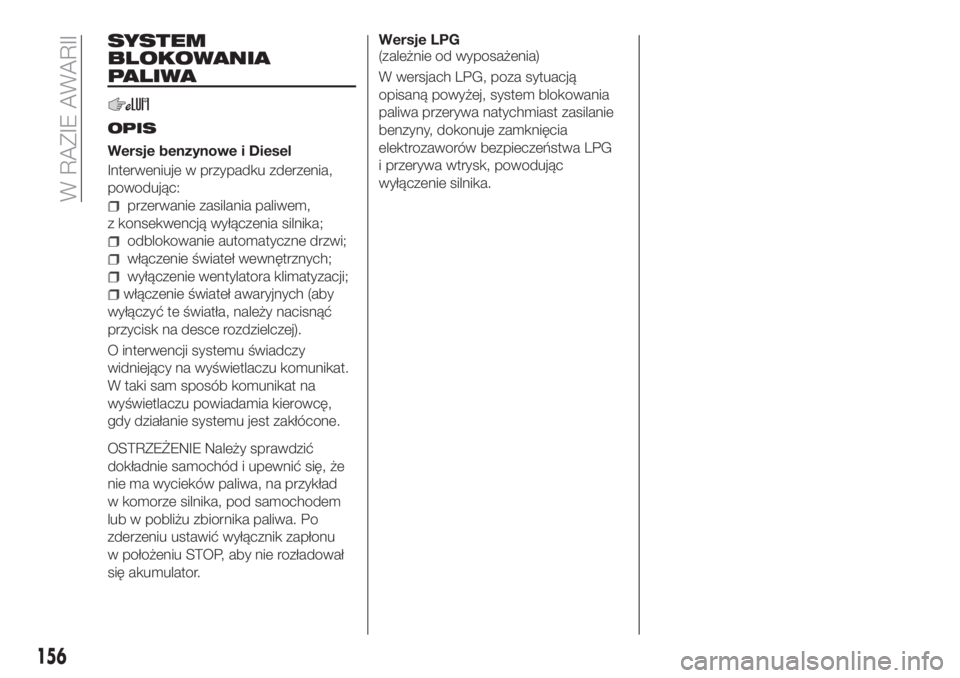 W RAZIE AWARII

SYSTEM BLOKOWANIA PALIWA

OPIS

Wersje benzynowe i Diesel

Interweniuje w przypadku zderzenia, powodując:

przerwanie zasilania paliwem, z konsekwencją wyłączenia silnika;

odblokowanie automatyczne drzwi;

włączenie świateł wewnętrznych;

wyłączenie wentylatora klimatyzacji;

włączenie świateł awaryjnych (aby wyłączyć te światła, należy nacisnąć przycisk na desce rozdzielczej).

O interwencji systemu świadczy widniejący na wyświetlaczu komunikat. W taki sam sposób komunikat na wyświetlaczu powiadamia kierowcę, gdy działanie systemu jest zakłócone.

OSTRZEŻENIE Należy sprawdzić dokładnie samochód i upewnić się, że nie ma wycieków paliwa, na przykład w komorze silnika, pod samochodem lub w pobliżu zbiornika paliwa. Po zderzeniu ustawić wyłącznik zapłonu w położeniu STOP, aby nie rozładował się akumulator.

Wersje LPG
(zależnie od wyposażenia)

W wersjach LPG, poza sytuacją opisaną powyżej, system blokowania paliwa przerywa natychmiast zasilanie benzyny, dokonuje zamknięcia elektrozaworów bezpieczeństwa LPG i przerywa wtrysk, powodując wyłączenie silnika.

156

carmanualsonline.info